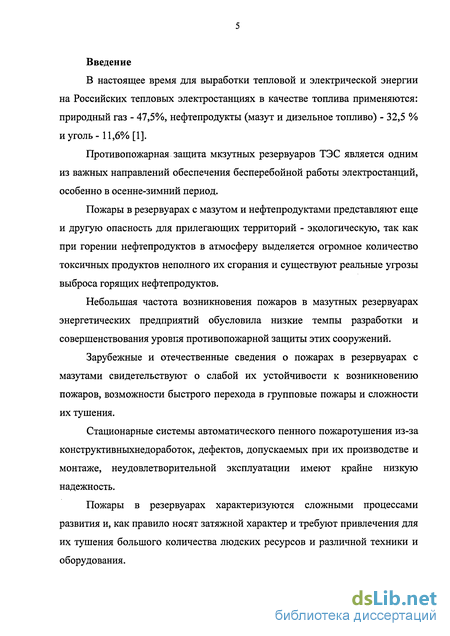 5

Введение

В настоящее время для выработки тепловой и электрической энергии на Российских тепловых электростанциях в качестве топлива применяются: природный газ - 47,5%, нефтепродукты (мазут и дизельное топливо) - 32,5 % и уголь - 11,6% [1].

Противопожарная защита мкзутных резервуаров ТЭС является одним из важных направлений обеспечения бесперебойной работы электростанций, особенно в осенне-зимний период.

Пожары в резервуарах с мазутом и нефтепродуктами представляют еще и другую опасность для прилегающих территорий - экологическую, так как при горении нефтепродуктов в атмосферу выделяется огромное количество токсичных продуктов неполного их сгорания и существуют реальные угрозы выброса горящих нефтепродуктов.

Небольшая частота возникновения пожаров в мазутных резервуарах энергетических предприятий обусловила низкие темпы разработки и совершенствования уровня противопожарной защиты этих сооружений.

Зарубежные и отечественные сведения о пожарах в резервуарах с мазутами свидетельствуют о слабой их устойчивости к возникновению пожаров, возможности быстрого перехода в групповые пожары и сложности их тушения.

Стационарные системы автоматического пенного пожаротушения из-за конструктивныхнедоработок, дефектов, допускаемых при их производстве и монтаже, неудовлетворительной эксплуатации имеют крайне низкую надежность.

Пожары в резервуарах характеризуются сложными процессами развития и, как правило носят затяжной характер и требуют привлечения для их тушения большого количества людских ресурсов и различной техники и оборудования.

dsLib.net
библиотека диссертаций